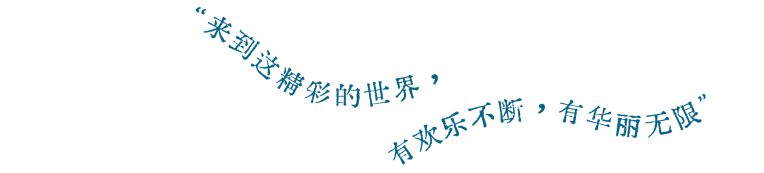 “来到这精彩的世界，
有欢乐不断，有华丽无限”